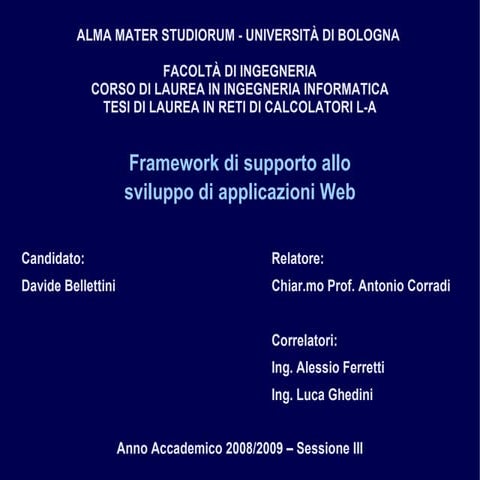 ALMA MATER STUDIORUM - UNIVERSITÀ DI BOLOGNA

FACOLTÀ DI INGEGNERIA
CORSO DI LAUREA IN INGEGNERIA INFORMATICA
TESI DI LAUREA IN RETI DI CALCOLATORI L-A

Framework di supporto allo sviluppo di applicazioni Web

Candidato:

Davide Bellettini

Relatore:

Chiar.mo Prof. Antonio Corradi

Correlatori:

Ing. Alessio Ferretti

Ing. Luca Ghedini

Anno Accademico 2008/2009 – Sessione III